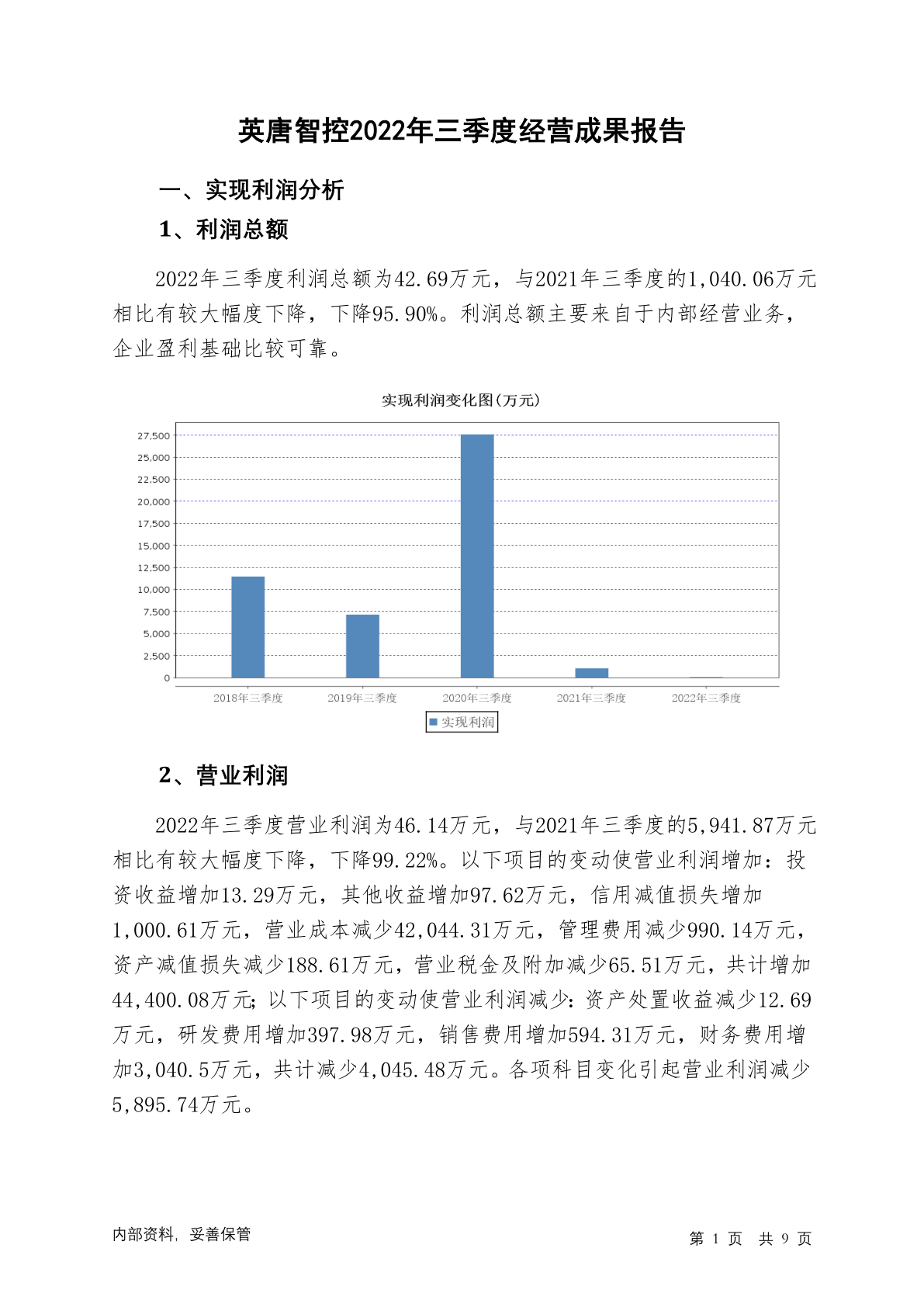 英唐智控2022年三季度经营成果报告

一、实现利润分析

1、利润总额

2022年三季度利润总额为42.69万元，与2021年三季度的1,040.06万元相比有较大幅度下降，下降95.90%。利润总额主要来自于内部经营业务，企业盈利基础比较可靠。

实现利润变化图(万元)

27,500
25,000
22,500
20,000
17,500
15,000
12,500
10,000
7,500
5,000
2,500
0

2018年三季度 2019年三季度 2020年三季度 2021年三季度 2022年三季度

实现利润

2、营业利润

2022年三季度营业利润为46.14万元，与2021年三季度的5,941.87万元相比有较大幅度下降，下降99.22%。以下项目的变动使营业利润增加：投资收益增加13.29万元，其他收益增加97.62万元，信用减值损失增加1,000.61万元，营业成本减少42,044.31万元，管理费用减少990.14万元，资产减值损失减少188.61万元，营业税金及附加减少65.51万元，共计增加44,400.08万元；以下项目的变动使营业利润减少：资产处置收益减少12.69万元，研发费用增加397.98万元，销售费用增加594.31万元，财务费用增加3,040.5万元，共计减少4,045.48万元。各项科目变化引起营业利润减少5,895.74万元。

内部资料，妥善保管

第 1 页 共 9 页